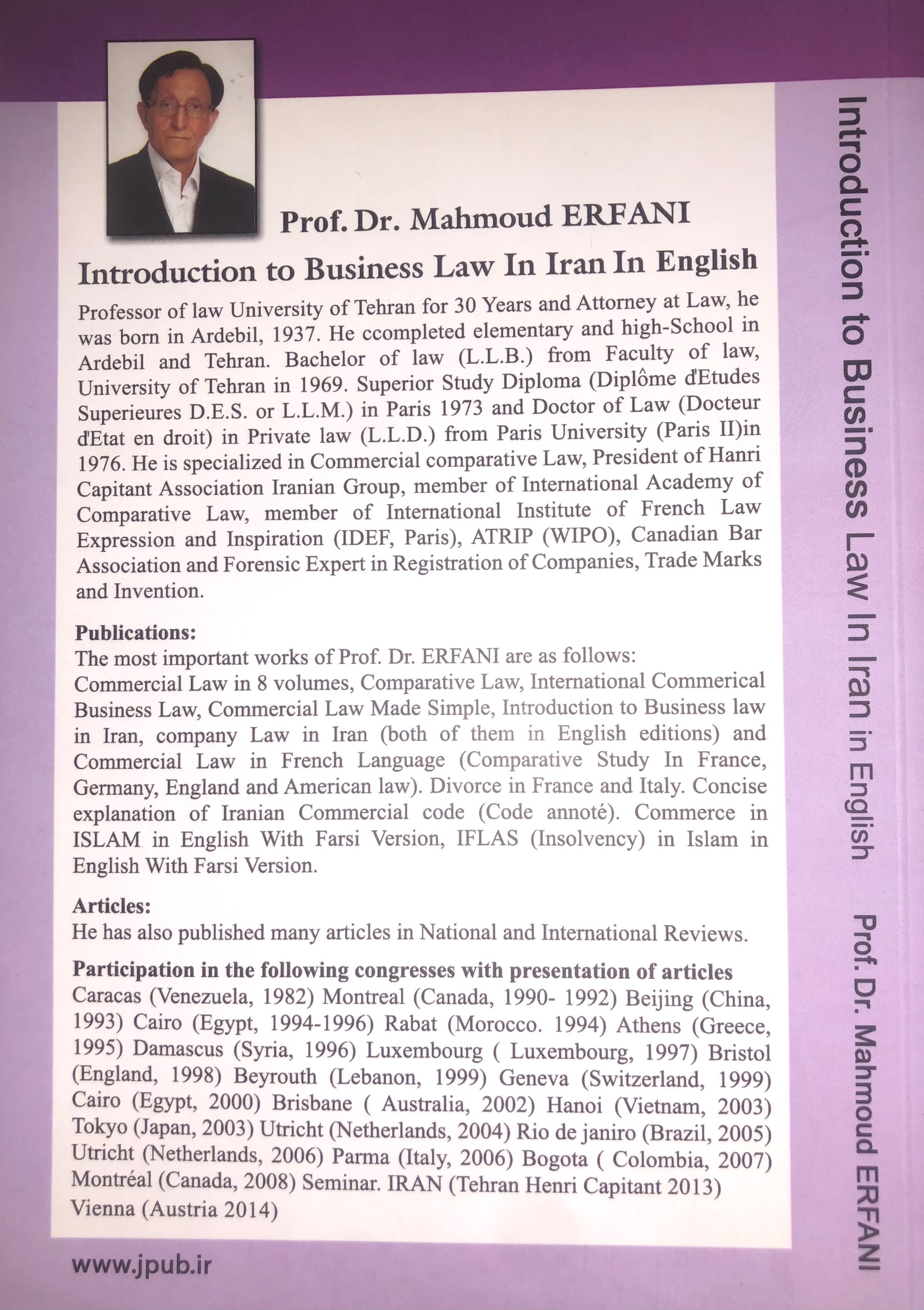 Prof. Dr. Mahmoud ERFANI

Introduction to Business Law In Iran In English

Professor of law University of Tehran for 30 Years and Attorney at Law, he was born in Ardebil, 1937. He ccompleted elementary and high-School in Ardebil and Tehran. Bachelor of law (L.L.B.) from Faculty of law, University of Tehran in 1969. Superior Study Diploma (Diplôme d'Etudes Superieures D.E.S. or L.L.M.) in Paris 1973 and Doctor of Law (Docteur d'Etat en droit) in Private law (L.L.D.) from Paris University (Paris II)in 1976. He is specialized in Commercial comparative Law, President of Hanri Capitant Association Iranian Group, member of International Academy of Comparative Law, member of International Institute of French Law Expression and Inspiration (IDEF, Paris), ATRIP (WIPO), Canadian Bar Association and Forensic Expert in Registration of Companies, Trade Marks and Invention.

Publications:
The most important works of Prof. Dr. ERFANI are as follows:
Commercial Law in 8 volumes, Comparative Law, International Commerical Business Law, Commercial Law Made Simple, Introduction to Business law in Iran, company Law in Iran (both of them in English editions) and Commercial Law in French Language (Comparative Study In France, Germany, England and American law). Divorce in France and Italy. Concise explanation of Iranian Commercial code (Code annoté). Commerce in ISLAM in English With Farsi Version, IFLAS (Insolvency) in Islam in English With Farsi Version.

Articles:
He has also published many articles in National and International Reviews.

Participation in the following congresses with presentation of articles
Caracas (Venezuela, 1982) Montreal (Canada, 1990- 1992) Beijing (China, 1993) Cairo (Egypt, 1994-1996) Rabat (Morocco. 1994) Athens (Greece, 1995) Damascus (Syria, 1996) Luxembourg ( Luxembourg, 1997) Bristol (England, 1998) Beyrouth (Lebanon, 1999) Geneva (Switzerland, 1999) Cairo (Egypt, 2000) Brisbane ( Australia, 2002) Hanoi (Vietnam, 2003) Tokyo (Japan, 2003) Utricht (Netherlands, 2004) Rio de janiro (Brazil, 2005) Utricht (Netherlands, 2006) Parma (Italy, 2006) Bogota ( Colombia, 2007) Montréal (Canada, 2008) Seminar. IRAN (Tehran Henri Capitant 2013) Vienna (Austria 2014)

www.jpub.ir

Introduction to Business Law In Iran in English Prof. Dr. Mahmoud ERFANI